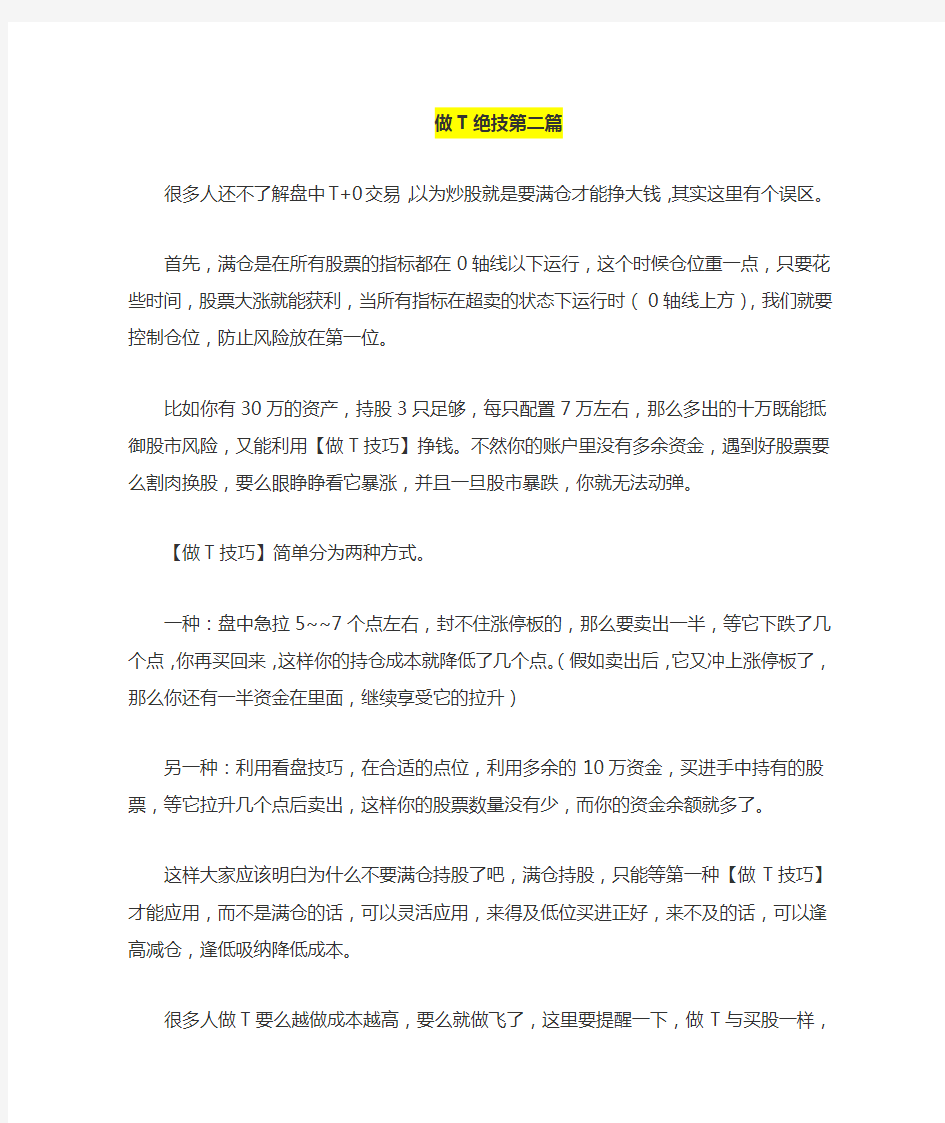 做T绝技第二篇

很多人还不了解盘中T+0交易,以为炒股就是要满仓才能挣大钱,其实这里有个误区。

首先，满仓是在所有股票的指标都在0轴线以下运行，这个时候仓位重一点，只要花些时间，股票大涨就能获利，当所有指标在超卖的状态下运行时（0轴线上方），我们就要控制仓位，防止风险放在第一位。

比如你有30万的资产，持股3只足够，每只配置7万左右，那么多出的十万既能抵御股市风险，又能利用【做T技巧】挣钱。不然你的账户里没有多余资金，遇到好股票要么割肉换股，要么眼睁睁看它暴涨，并且一旦股市暴跌，你就无法动弹。

【做T技巧】简单分为两种方式。

一种：盘中急拉5~~7个点左右，封不住涨停板的，那么要卖出一半，等它下跌了几个点,你再买回来,这样你的持仓成本就降低了几个点。(假如卖出后,它又冲上涨停板了，那么你还有一半资金在里面，继续享受它的拉升）

另一种：利用看盘技巧，在合适的点位，利用多余的10万资金，买进手中持有的股票，等它拉升几个点后卖出，这样你的股票数量没有少，而你的资金余额就多了。

这样大家应该明白为什么不要满仓持股了吧，满仓持股，只能等第一种【做T技巧】才能应用，而不是满仓的话，可以灵活应用，来得及低位买进正好，来不及的话，可以逢高减仓，逢低吸纳降低成本。

很多人做T要么越做成本越高，要么就做飞了，这里要提醒一下，做T与买股一样，